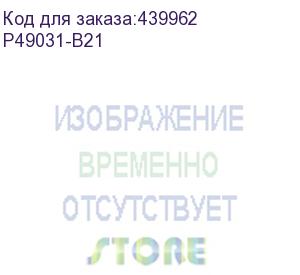 Код для заказа:439962
P49031-B21

ИЗОБРАЖЕНИЕ
ВРЕМЕННО
ОТСУТСТВУЕТ
STORE